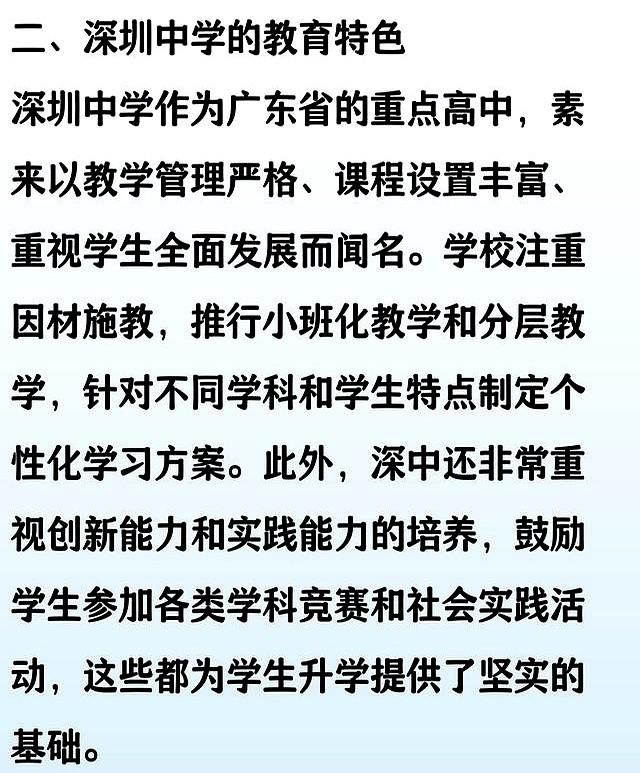 二、深圳中学的教育特色

深圳中学作为广东省的重点高中，素来以教学管理严格、课程设置丰富、重视学生全面发展而闻名。学校注重因材施教，推行小班化教学和分层教学，针对不同学科和学生特点制定个性化学习方案。此外，深中还非常重视创新能力和实践能力的培养，鼓励学生参加各类学科竞赛和社会实践活动，这些都为学生升学提供了坚实的基础。